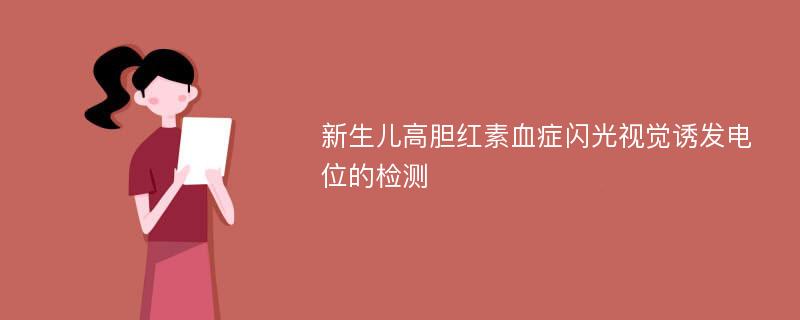 新生儿高胆红素血症闪光视觉诱发电位的检测